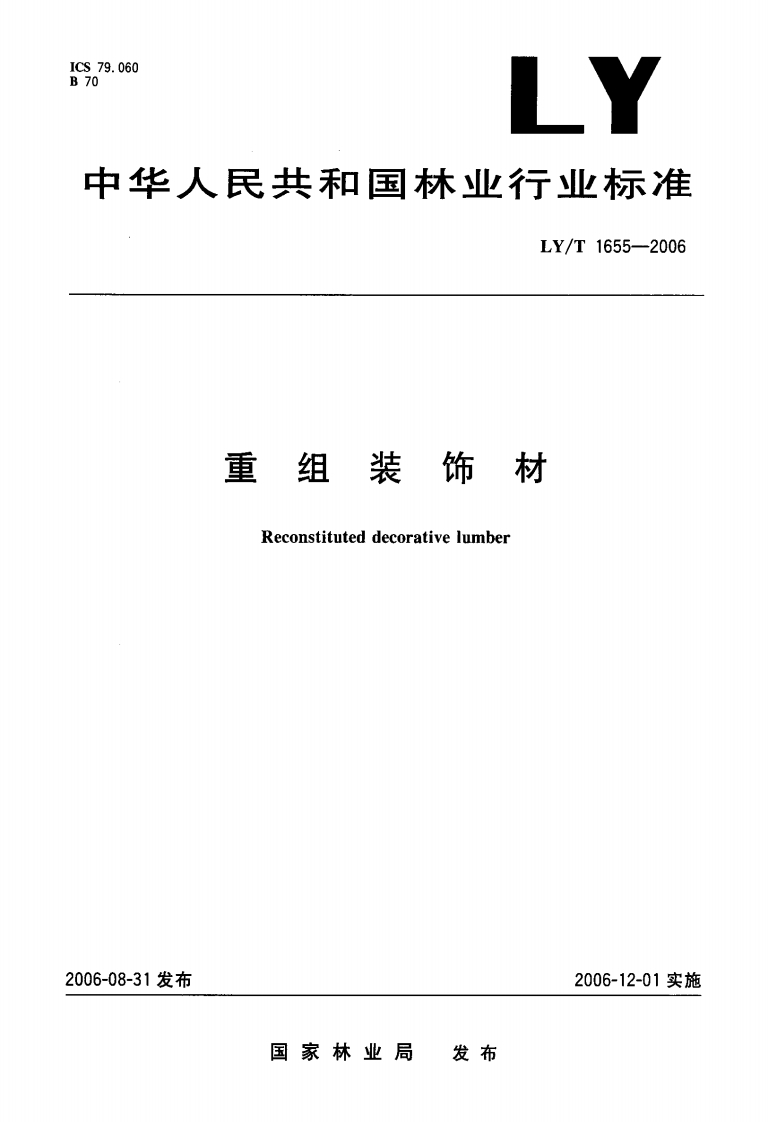 ICS 79.060
B 70

LY

中华人民共和国林业行业标准

LY/T 1655—2006

重组装饰材

Reconstituted decorative lumber

2006-08-31 发布

2006-12-01 实施

国家林业局 发布